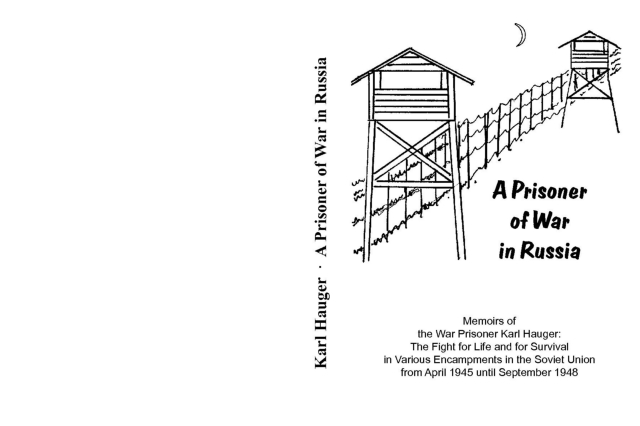 Karl Hauger · A Prisoner of War in Russia

A Prisoner of War in Russia

Memoirs of
the War Prisoner Karl Hauger:
The Fight for Life and for Survival
in Various Encampments in the Soviet Union
from April 1945 until September 1948